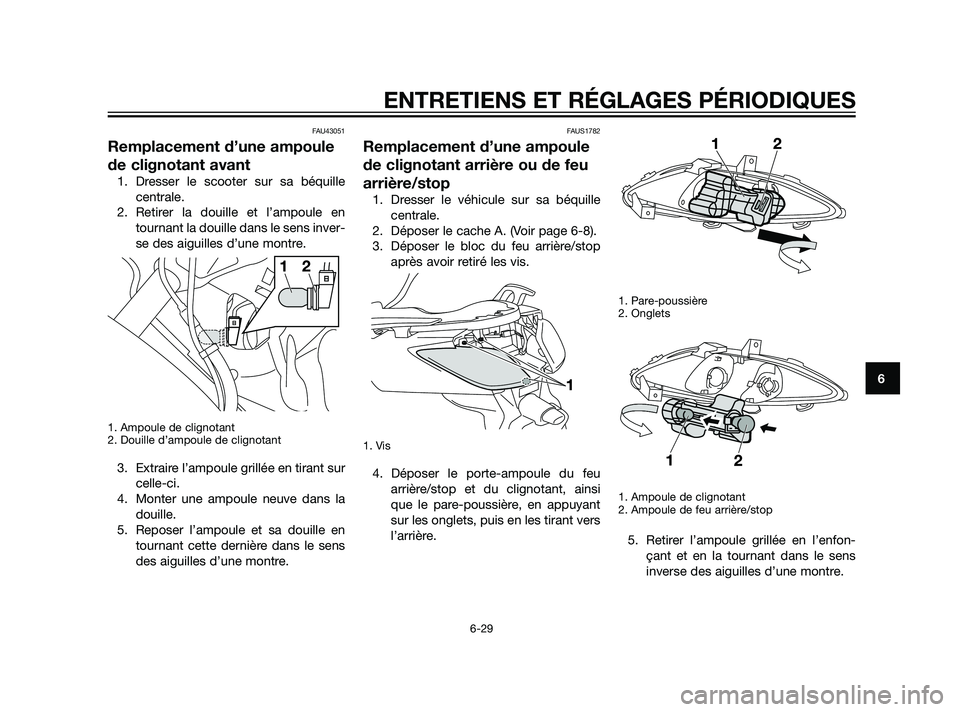 ENTRETIENS ET RÉGLAGES PÉRIODIQUES

FAU43051

Remplacement d'une ampoule de clignotant avant

1. Dresser le scooter sur sa béquille centrale.
2. Retirer la douille et l'ampoule en tournant la douille dans le sens inverse des aiguilles d'une montre.

1 2

1. Ampoule de clignotant
2. Douille d'ampoule de clignotant

3. Extraire l'ampoule grillée en tirant sur celle-ci.
4. Monter une ampoule neuve dans la douille.
5. Reposer l'ampoule et sa douille en tournant cette dernière dans le sens des aiguilles d'une montre.

FAUS1782

Remplacement d'une ampoule de clignotant arrière ou de feu arrière/stop

1. Dresser le véhicule sur sa béquille centrale.
2. Déposer le cache A. (Voir page 6-8).
3. Déposer le bloc du feu arrière/stop après avoir retiré les vis.

1

1. Vis

4. Déposer le porte-ampoule du feu arrière/stop et du clignotant, ainsi que le pare-poussière, en appuyant sur les onglets, puis en les tirant vers l'arrière.

1 2

1. Pare-poussière
2. Onglets

1 2

1. Ampoule de clignotant
2. Ampoule de feu arrière/stop

5. Retirer l'ampoule grillée en l'enfonçant et en la tournant dans le sens inverse des aiguilles d'une montre.

6

6-29

carmanualsonline.info